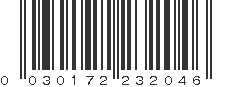 0 030172 232046